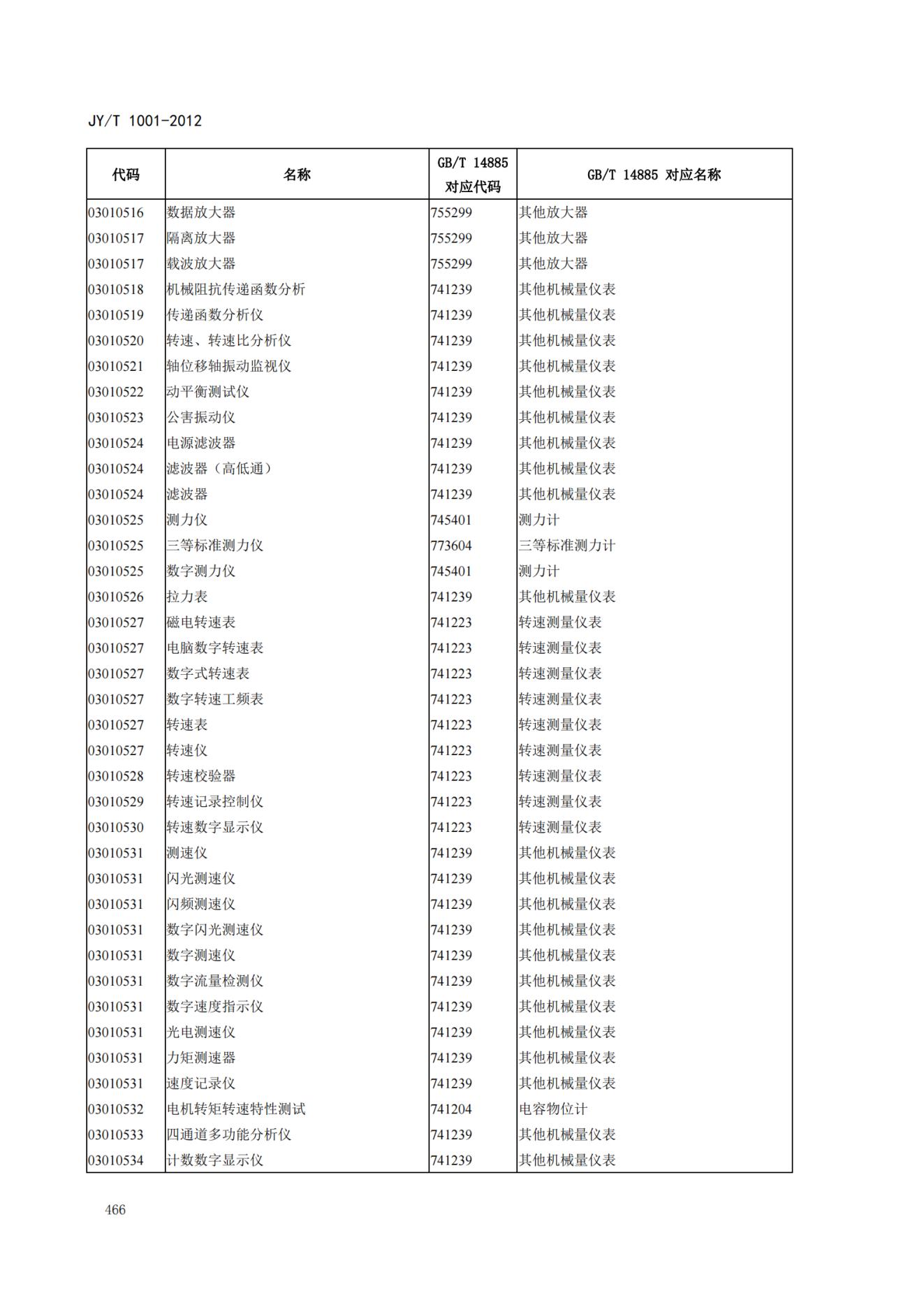 JY/T 1001-2012

| 代码 | 名称 | GB/T 14885 对应代码 | GB/T 14885 对应名称 |
|---|---|---|---|
| 03010516 | 数据放大器 | 755299 | 其他放大器 |
| 03010517 | 隔离放大器 | 755299 | 其他放大器 |
| 03010517 | 载波放大器 | 755299 | 其他放大器 |
| 03010518 | 机械阻抗传递函数分析 | 741239 | 其他机械量仪表 |
| 03010519 | 传递函数分析仪 | 741239 | 其他机械量仪表 |
| 03010520 | 转速、转速比分析仪 | 741239 | 其他机械量仪表 |
| 03010521 | 轴位移轴振动监视仪 | 741239 | 其他机械量仪表 |
| 03010522 | 动平衡测试仪 | 741239 | 其他机械量仪表 |
| 03010523 | 公害振动仪 | 741239 | 其他机械量仪表 |
| 03010524 | 电源滤波器 | 741239 | 其他机械量仪表 |
| 03010524 | 滤波器（高低通） | 741239 | 其他机械量仪表 |
| 03010524 | 滤波器 | 741239 | 其他机械量仪表 |
| 03010525 | 测力仪 | 745401 | 测力计 |
| 03010525 | 三等标准测力仪 | 773604 | 三等标准测力计 |
| 03010525 | 数字测力仪 | 745401 | 测力计 |
| 03010526 | 拉力表 | 741239 | 其他机械量仪表 |
| 03010527 | 磁电转速表 | 741223 | 转速测量仪表 |
| 03010527 | 电脑数字转速表 | 741223 | 转速测量仪表 |
| 03010527 | 数字式转速表 | 741223 | 转速测量仪表 |
| 03010527 | 数字转速工频表 | 741223 | 转速测量仪表 |
| 03010527 | 转速表 | 741223 | 转速测量仪表 |
| 03010527 | 转速仪 | 741223 | 转速测量仪表 |
| 03010528 | 转速校验器 | 741223 | 转速测量仪表 |
| 03010529 | 转速记录控制仪 | 741223 | 转速测量仪表 |
| 03010530 | 转速数字显示仪 | 741223 | 转速测量仪表 |
| 03010531 | 测速仪 | 741239 | 其他机械量仪表 |
| 03010531 | 闪光测速仪 | 741239 | 其他机械量仪表 |
| 03010531 | 闪频测速仪 | 741239 | 其他机械量仪表 |
| 03010531 | 数字闪光测速仪 | 741239 | 其他机械量仪表 |
| 03010531 | 数字测速仪 | 741239 | 其他机械量仪表 |
| 03010531 | 数字流量检测仪 | 741239 | 其他机械量仪表 |
| 03010531 | 数字速度指示仪 | 741239 | 其他机械量仪表 |
| 03010531 | 光电测速仪 | 741239 | 其他机械量仪表 |
| 03010531 | 力矩测速器 | 741239 | 其他机械量仪表 |
| 03010531 | 速度记录仪 | 741239 | 其他机械量仪表 |
| 03010532 | 电机转矩转速特性测试 | 741204 | 电容物位计 |
| 03010533 | 四通道多功能分析仪 | 741239 | 其他机械量仪表 |
| 03010534 | 计数数字显示仪 | 741239 | 其他机械量仪表 |

466